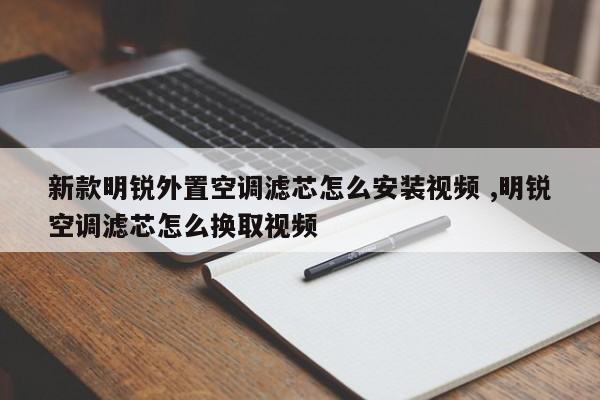 新款明锐外置空调滤芯怎么安装视频 ,明锐空调滤芯怎么换取视频